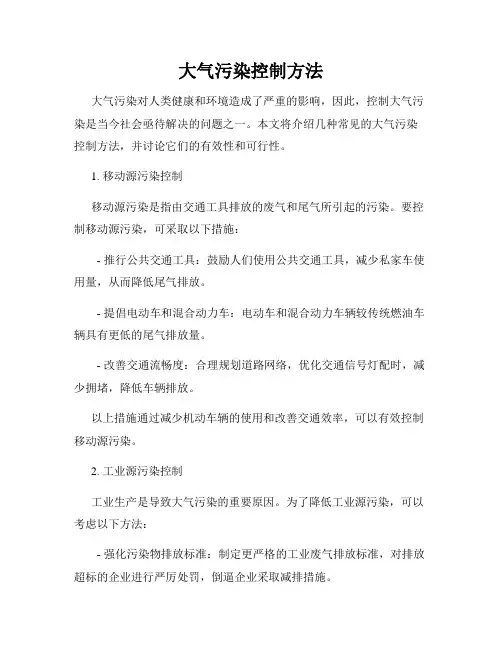 大气污染控制方法

大气污染对人类健康和环境造成了严重的影响，因此，控制大气污染是当今社会亟待解决的问题之一。本文将介绍几种常见的大气污染控制方法，并讨论它们的有效性和可行性。

1. 移动源污染控制

移动源污染是指由交通工具排放的废气和尾气所引起的污染。要控制移动源污染，可采取以下措施：

- 推行公共交通工具：鼓励人们使用公共交通工具，减少私家车使用量，从而降低尾气排放。

- 提倡电动车和混合动力车：电动车和混合动力车辆较传统燃油车辆具有更低的尾气排放量。

- 改善交通流畅度：合理规划道路网络，优化交通信号灯配时，减少拥堵，降低车辆排放。

以上措施通过减少机动车辆的使用和改善交通效率，可以有效控制移动源污染。

2. 工业源污染控制

工业生产是导致大气污染的重要原因。为了降低工业源污染，可以考虑以下方法：

- 强化污染物排放标准：制定更严格的工业废气排放标准，对排放超标的企业进行严厉处罚，倒逼企业采取减排措施。